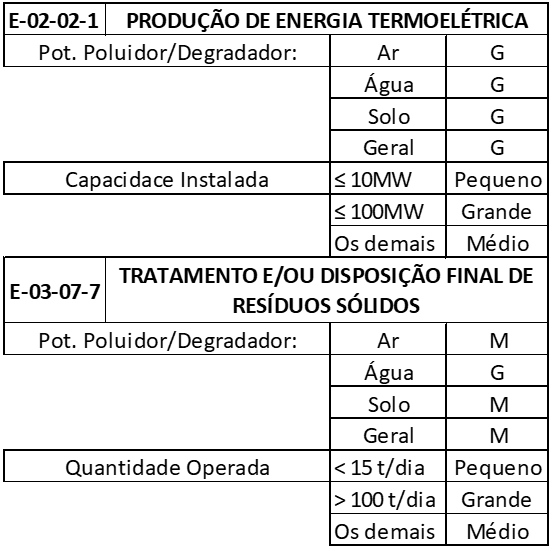 | E-02-02-1 | PRODUÇÃO DE ENERGIA TERMOELÉTRICA | | |
|---|---|---|---|
| Pot. Poluidor/Degradador: | | Ar | G |
| | | Água | G |
| | | Solo | G |
| | | Geral | G |
| Capacidace Instalada | | ≤ 10MW | Pequeno |
| | | ≤ 100MW | Grande |
| | | Os demais | Médio |
| E-03-07-7 | TRATAMENTO E/OU DISPOSIÇÃO FINAL DE RESÍDUOS SÓLIDOS | | |
| Pot. Poluidor/Degradador: | | Ar | M |
| | | Água | G |
| | | Solo | M |
| | | Geral | M |
| Quantidade Operada | | < 15 t/dia | Pequeno |
| | | > 100 t/dia | Grande |
| | | Os demais | Médio |